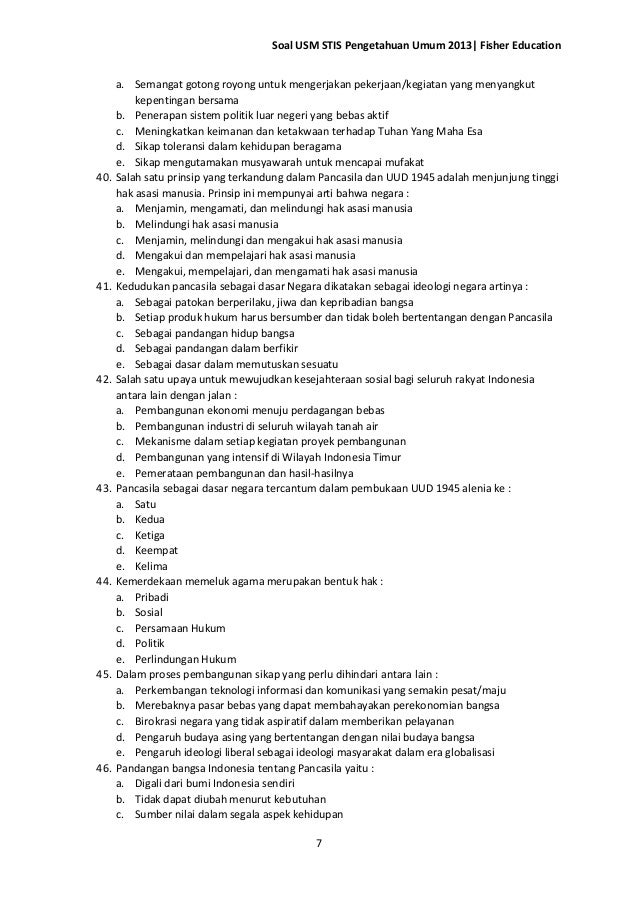 Soal USM STIS Pengetahuan Umum 2013| Fisher Education

a. Semangat gotong royong untuk mengerjakan pekerjaan/kegiatan yang menyangkut kepentingan bersama
b. Penerapan sistem politik luar negeri yang bebas aktif
c. Meningkatkan keimanan dan ketakwaan terhadap Tuhan Yang Maha Esa
d. Sikap toleransi dalam kehidupan beragama
e. Sikap mengutamakan musyawarah untuk mencapai mufakat

40. Salah satu prinsip yang terkandung dalam Pancasila dan UUD 1945 adalah menjunjung tinggi hak asasi manusia. Prinsip ini mempunyai arti bahwa negara :
a. Menjamin, mengamati, dan melindungi hak asasi manusia
b. Melindungi hak asasi manusia
c. Menjamin, melindungi dan mengakui hak asasi manusia
d. Mengakui dan mempelajari hak asasi manusia
e. Mengakui, mempelajari, dan mengamati hak asasi manusia

41. Kedudukan pancasila sebagai dasar Negara dikatakan sebagai ideologi negara artinya :
a. Sebagai patokan berperilaku, jiwa dan kepribadian bangsa
b. Setiap produk hukum harus bersumber dan tidak boleh bertentangan dengan Pancasila
c. Sebagai pandangan hidup bangsa
d. Sebagai pandangan dalam berfikir
e. Sebagai dasar dalam memutuskan sesuatu

42. Salah satu upaya untuk mewujudkan kesejahteraan sosial bagi seluruh rakyat Indonesia antara lain dengan jalan :
a. Pembangunan ekonomi menuju perdagangan bebas
b. Pembangunan industri di seluruh wilayah tanah air
c. Mekanisme dalam setiap kegiatan proyek pembangunan
d. Pembangunan yang intensif di Wilayah Indonesia Timur
e. Pemerataan pembangunan dan hasil-hasilnya

43. Pancasila sebagai dasar negara tercantum dalam pembukaan UUD 1945 alenia ke :
a. Satu
b. Kedua
c. Ketiga
d. Keempat
e. Kelima

44. Kemerdekaan memeluk agama merupakan bentuk hak :
a. Pribadi
b. Sosial
c. Persamaan Hukum
d. Politik
e. Perlindungan Hukum

45. Dalam proses pembangunan sikap yang perlu dihindari antara lain :
a. Perkembangan teknologi informasi dan komunikasi yang semakin pesat/maju
b. Merebaknya pasar bebas yang dapat membahayakan perekonomian bangsa
c. Birokrasi negara yang tidak aspiratif dalam memberikan pelayanan
d. Pengaruh budaya asing yang bertentangan dengan nilai budaya bangsa
e. Pengaruh ideologi liberal sebagai ideologi masyarakat dalam era globalisasi

46. Pandangan bangsa Indonesia tentang Pancasila yaitu :
a. Digali dari bumi Indonesia sendiri
b. Tidak dapat diubah menurut kebutuhan
c. Sumber nilai dalam segala aspek kehidupan

7